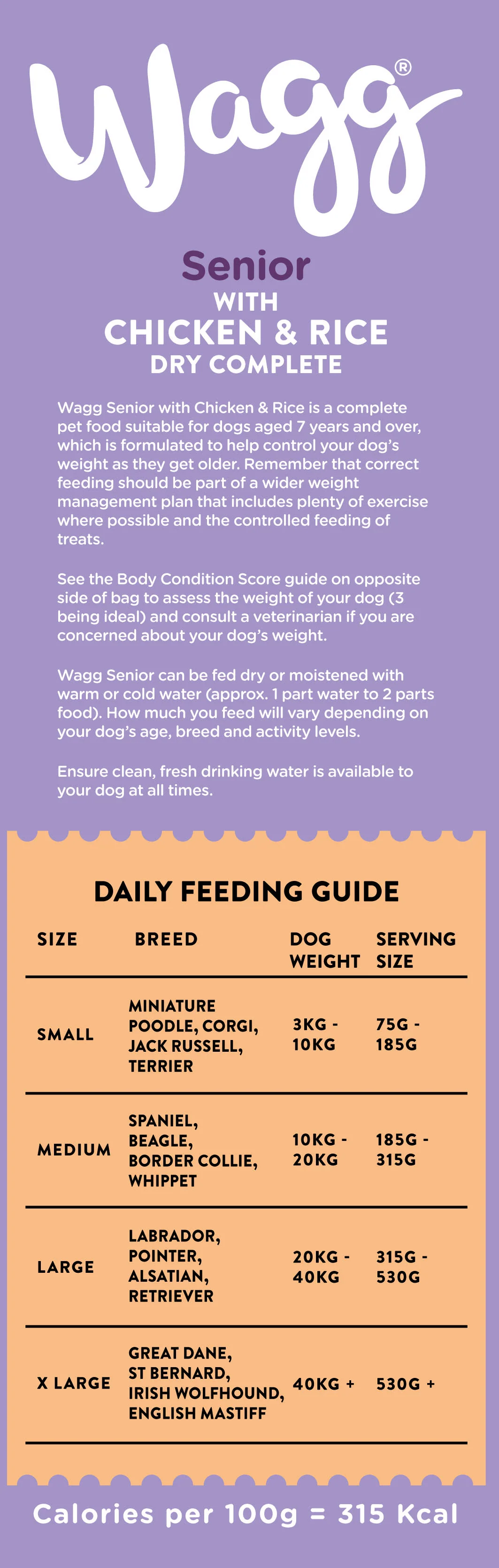 Wagg®

Senior
WITH
CHICKEN & RICE
DRY COMPLETE

Wagg Senior with Chicken & Rice is a complete pet food suitable for dogs aged 7 years and over, which is formulated to help control your dog's weight as they get older. Remember that correct feeding should be part of a wider weight management plan that includes plenty of exercise where possible and the controlled feeding of treats.

See the Body Condition Score guide on opposite side of bag to assess the weight of your dog (3 being ideal) and consult a veterinarian if you are concerned about your dog's weight.

Wagg Senior can be fed dry or moistened with warm or cold water (approx. 1 part water to 2 parts food). How much you feed will vary depending on your dog's age, breed and activity levels.

Ensure clean, fresh drinking water is available to your dog at all times.

DAILY FEEDING GUIDE

| SIZE | BREED | DOG WEIGHT | SERVING SIZE |
|---|---|---|---|
| SMALL | MINIATURE POODLE, CORGI, JACK RUSSELL, TERRIER | 3KG - 10KG | 75G - 185G |
| MEDIUM | SPANIEL, BEAGLE, BORDER COLLIE, WHIPPET | 10KG - 20KG | 185G - 315G |
| LARGE | LABRADOR, POINTER, ALSATIAN, RETRIEVER | 20KG - 40KG | 315G - 530G |
| X LARGE | GREAT DANE, ST BERNARD, IRISH WOLFHOUND, ENGLISH MASTIFF | 40KG + | 530G + |

Calories per 100g = 315 Kcal